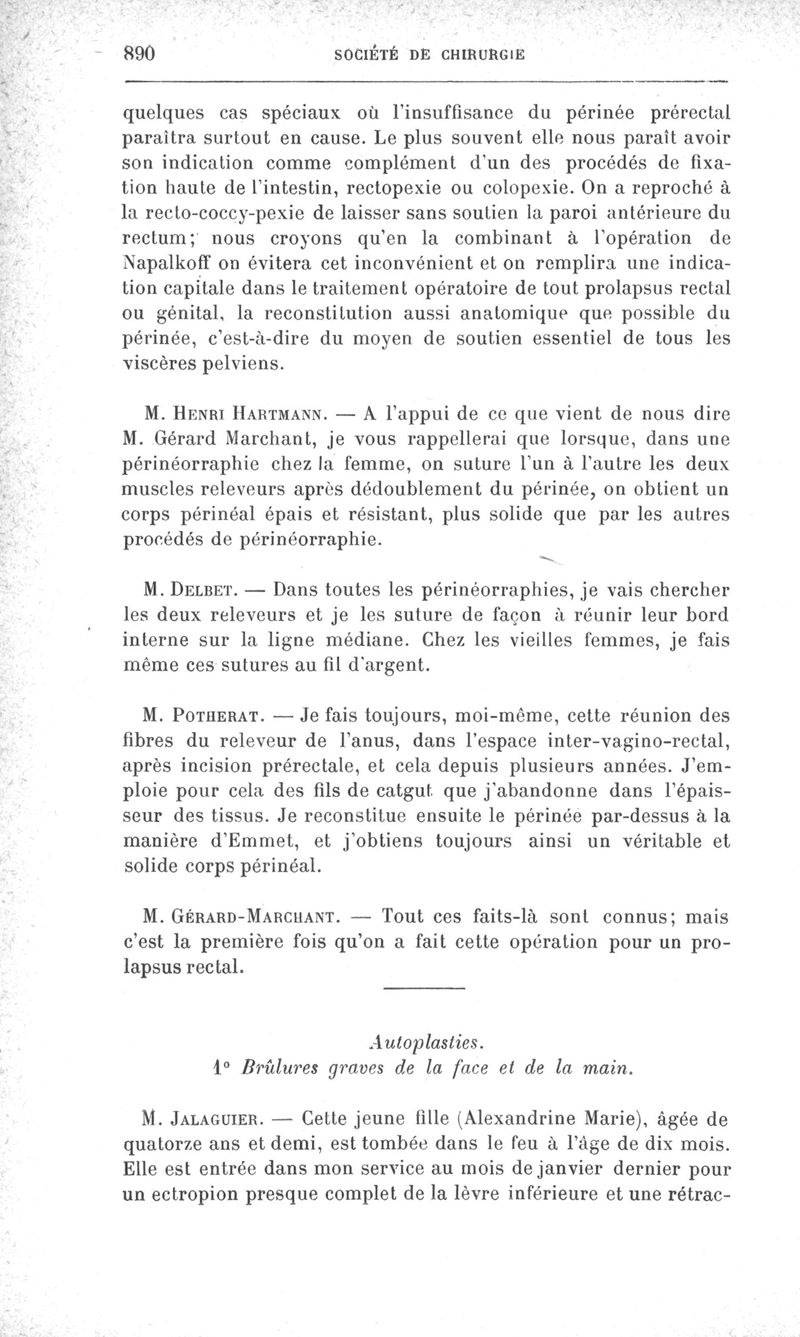 890 SOCIÉTÉ DE CHIRURGIE

quelques cas spéciaux où l'insuffisance du périnée prérectal paraîtra surtout en cause. Le plus souvent elle nous paraît avoir son indication comme complément d'un des procédés de fixation haute de l'intestin, rectopexie ou colopexie. On a reproché à la recto-coccy-pexie de laisser sans soutien la paroi antérieure du rectum; nous croyons qu'en la combinant à l'opération de Napalkoff on évitera cet inconvénient et on remplira une indication capitale dans le traitement opératoire de tout prolapsus rectal ou génital, la reconstitution aussi anatomique que possible du périnée, c'est-à-dire du moyen de soutien essentiel de tous les viscères pelviens.

M. Henri Hartmann. — A l'appui de ce que vient de nous dire M. Gérard Marchant, je vous rappellerai que lorsque, dans une périnéorraphie chez la femme, on suture l'un à l'autre les deux muscles releveurs après dédoublement du périnée, on obtient un corps périnéal épais et résistant, plus solide que par les autres procédés de périnéorraphie.

M. Delbet. — Dans toutes les périnéorraphies, je vais chercher les deux releveurs et je les suture de façon à réunir leur bord interne sur la ligne médiane. Chez les vieilles femmes, je fais même ces sutures au fil d'argent.

M. Potherat. — Je fais toujours, moi-même, cette réunion des fibres du releveur de l'anus, dans l'espace inter-vagino-rectal, après incision prérectale, et cela depuis plusieurs années. J'emploie pour cela des fils de catgut que j'abandonne dans l'épaisseur des tissus. Je reconstitue ensuite le périnée par-dessus à la manière d'Emmet, et j'obtiens toujours ainsi un véritable et solide corps périnéal.

M. Gérard-Marchant. — Tout ces faits-là sont connus; mais c'est la première fois qu'on a fait cette opération pour un prolapsus rectal.

Autoplasties.
1° Brûlures graves de la face et de la main.

M. Jalaguier. — Cette jeune fille (Alexandrine Marie), âgée de quatorze ans et demi, est tombée dans le feu à l'âge de dix mois. Elle est entrée dans mon service au mois de janvier dernier pour un ectropion presque complet de la lèvre inférieure et une rétrac-